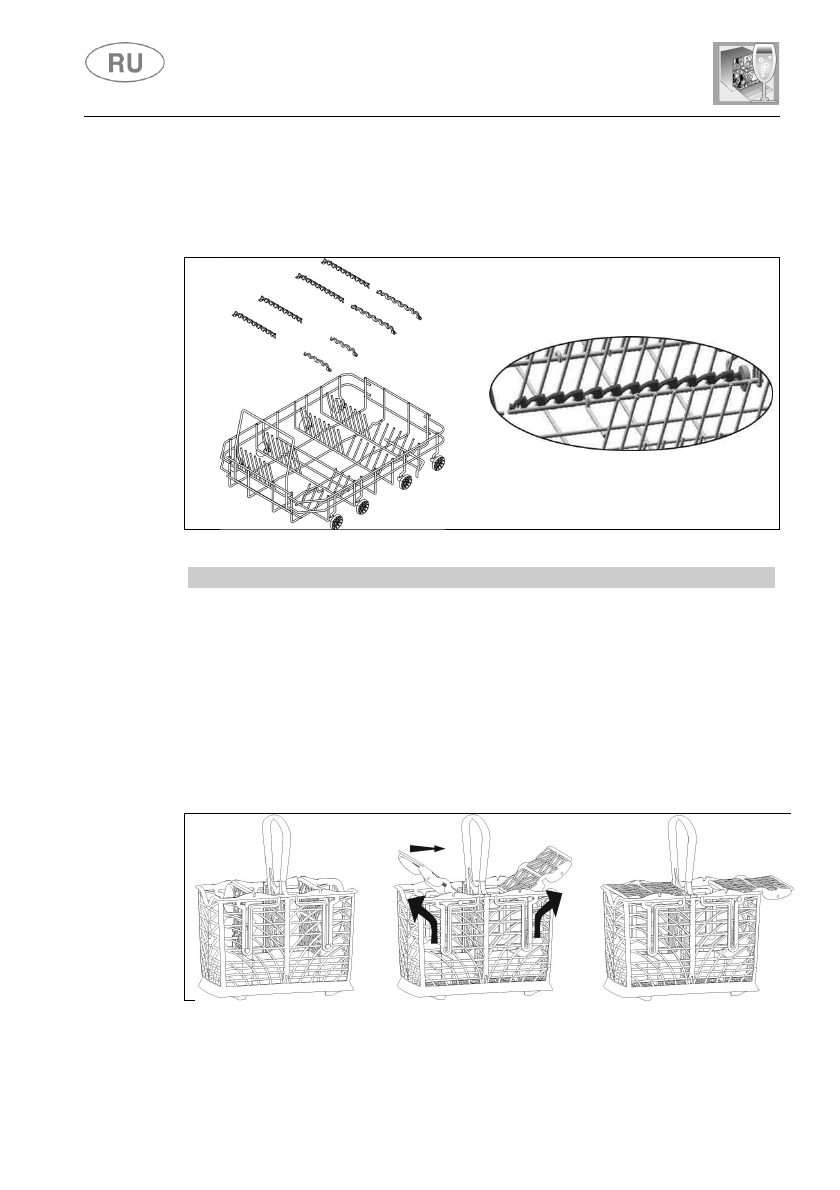 RU